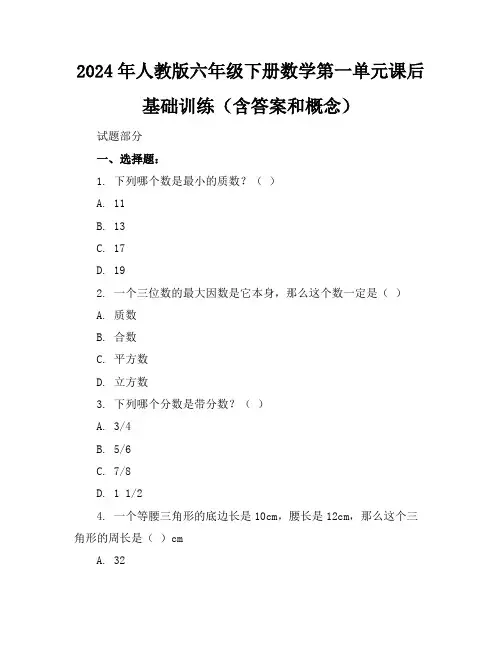 2024年人教版六年级下册数学第一单元课后基础训练（含答案和概念）

试题部分

一、选择题：

1. 下列哪个数是最小的质数？（ ）

A. 11

B. 13

C. 17

D. 19

2. 一个三位数的最大因数是它本身，那么这个数一定是（ ）

A. 质数

B. 合数

C. 平方数

D. 立方数

3. 下列哪个分数是带分数？（ ）

A. 3/4

B. 5/6

C. 7/8

D. 1 1/2

4. 一个等腰三角形的底边长是10cm，腰长是12cm，那么这个三角形的周长是（ ）cm

A. 32